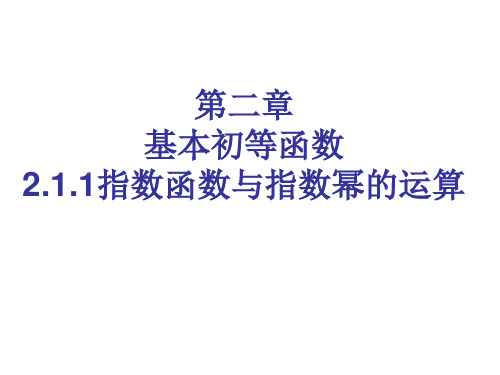 第二章
基本初等函数
2.1.1指数函数与指数幂的运算